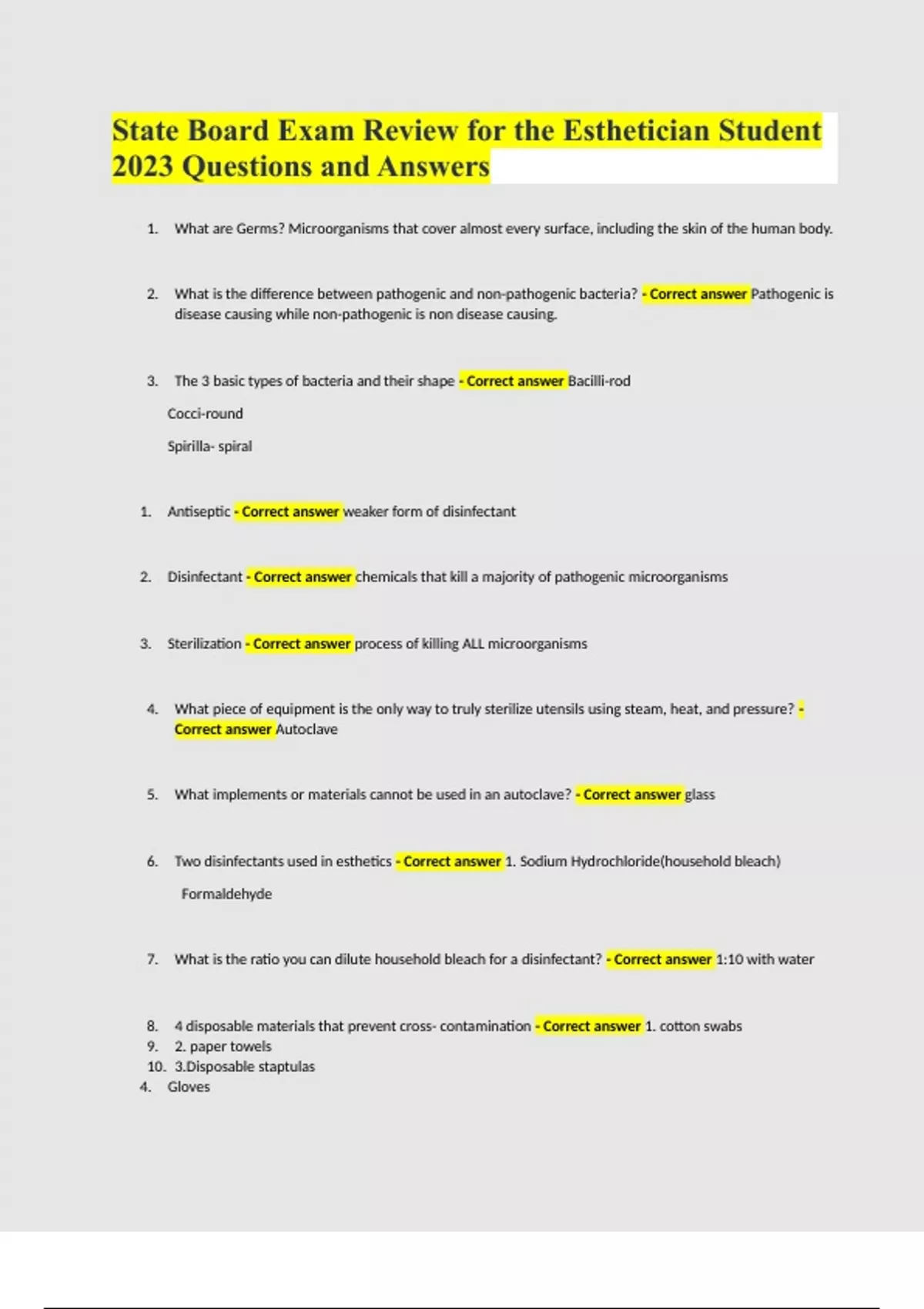 State Board Exam Review for the Esthetician Student 2023 Questions and Answers

1. What are Germs? Microorganisms that cover almost every surface, including the skin of the human body.

2. What is the difference between pathogenic and non-pathogenic bacteria? - Correct answer Pathogenic is disease causing while non-pathogenic is non disease causing.

3. The 3 basic types of bacteria and their shape - Correct answer Bacilli-rod

Cocci-round

Spirilla- spiral

1. Antiseptic - Correct answer weaker form of disinfectant

2. Disinfectant - Correct answer chemicals that kill a majority of pathogenic microorganisms

3. Sterilization - Correct answer process of killing ALL microorganisms

4. What piece of equipment is the only way to truly sterilize utensils using steam, heat, and pressure? - Correct answer Autoclave

5. What implements or materials cannot be used in an autoclave? - Correct answer glass

6. Two disinfectants used in esthetics - Correct answer 1. Sodium Hydrochloride(household bleach)

Formaldehyde

7. What is the ratio you can dilute household bleach for a disinfectant? - Correct answer 1:10 with water

8. 4 disposable materials that prevent cross- contamination - Correct answer 1. cotton swabs
9. 2. paper towels
10. 3.Disposable staptulas
4. Gloves